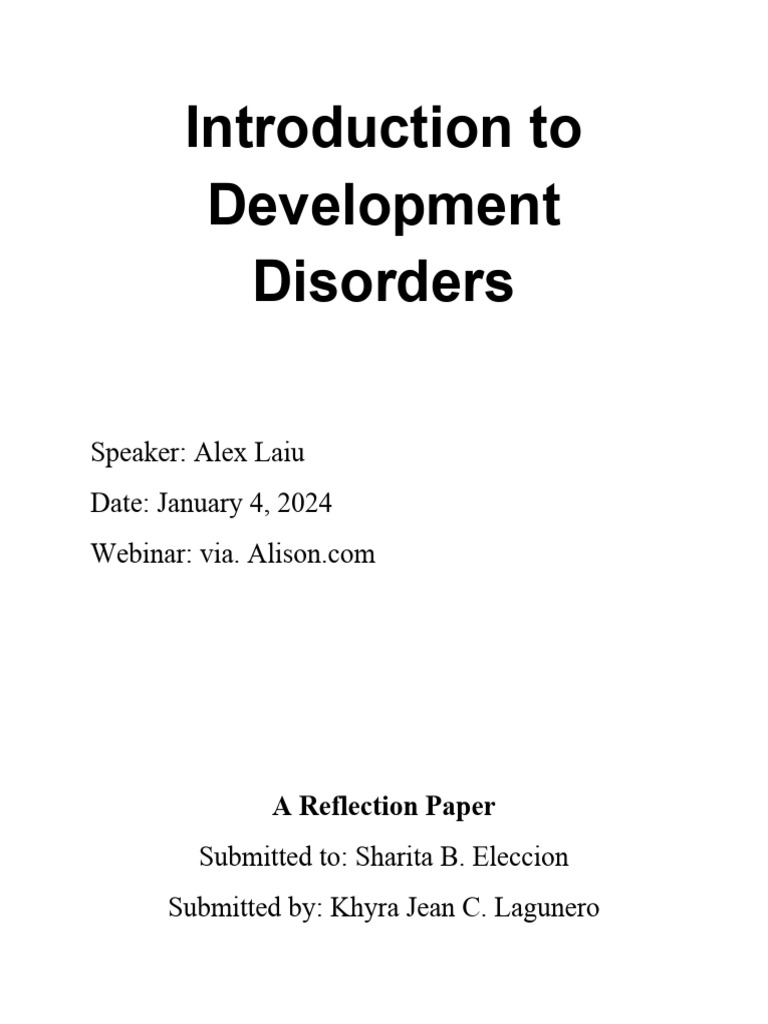 Introduction to Development Disorders

Speaker: Alex Laiu

Date: January 4, 2024

Webinar: via. Alison.com

A Reflection Paper

Submitted to: Sharita B. Eleccion

Submitted by: Khyra Jean C. Lagunero